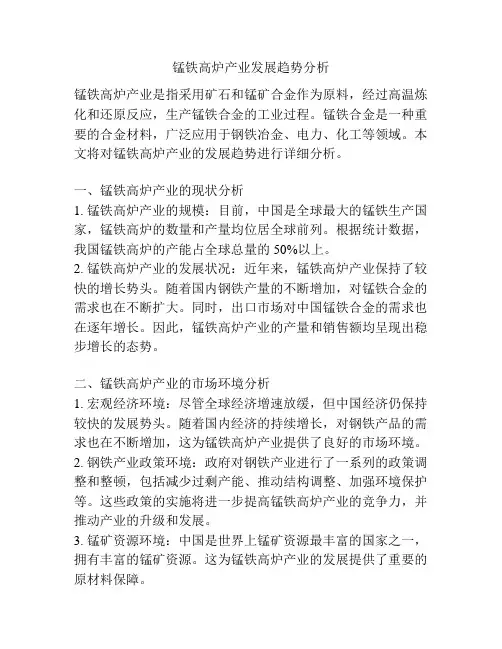 锰铁高炉产业发展趋势分析

锰铁高炉产业是指采用矿石和锰矿合金作为原料，经过高温炼化和还原反应，生产锰铁合金的工业过程。锰铁合金是一种重要的合金材料，广泛应用于钢铁冶金、电力、化工等领域。本文将对锰铁高炉产业的发展趋势进行详细分析。

一、锰铁高炉产业的现状分析
1. 锰铁高炉产业的规模：目前，中国是全球最大的锰铁生产国家，锰铁高炉的数量和产量均位居全球前列。根据统计数据，我国锰铁高炉的产能占全球总量的 50%以上。
2. 锰铁高炉产业的发展状况：近年来，锰铁高炉产业保持了较快的增长势头。随着国内钢铁产量的不断增加，对锰铁合金的需求也在不断扩大。同时，出口市场对中国锰铁合金的需求也在逐年增长。因此，锰铁高炉产业的产量和销售额均呈现出稳步增长的态势。

二、锰铁高炉产业的市场环境分析
1. 宏观经济环境：尽管全球经济增速放缓，但中国经济仍保持较快的发展势头。随着国内经济的持续增长，对钢铁产品的需求也在不断增加，这为锰铁高炉产业提供了良好的市场环境。
2. 钢铁产业政策环境：政府对钢铁产业进行了一系列的政策调整和整顿，包括减少过剩产能、推动结构调整、加强环境保护等。这些政策的实施将进一步提高锰铁高炉产业的竞争力，并推动产业的升级和发展。
3. 锰矿资源环境：中国是世界上锰矿资源最丰富的国家之一，拥有丰富的锰矿资源。这为锰铁高炉产业的发展提供了重要的原材料保障。